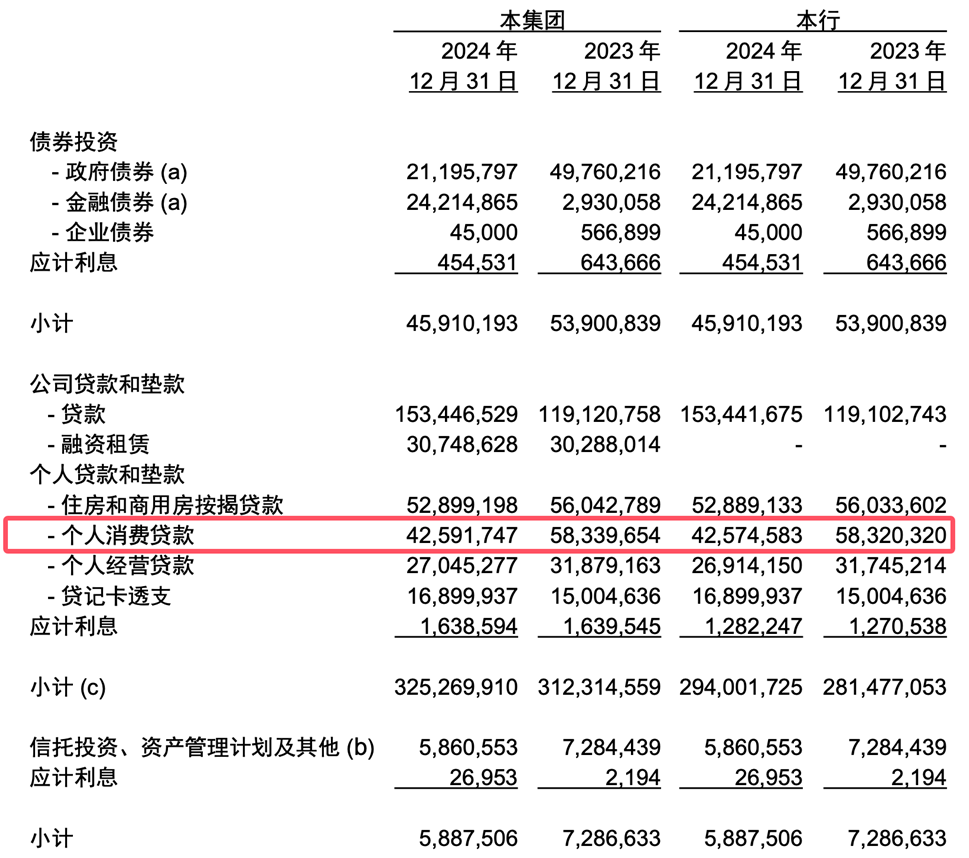 | | 本集团 | | 本行 | |
|---|---|---|---|---|
| | 2024 年 12 月 31 日 | 2023 年 12 月 31 日 | 2024 年 12 月 31 日 | 2023 年 12 月 31 日 |
| 债券投资 | | | | |
| - 政府债券 (a) | 21,195,797 | 49,760,216 | 21,195,797 | 49,760,216 |
| - 金融债券 (a) | 24,214,865 | 2,930,058 | 24,214,865 | 2,930,058 |
| - 企业债券 | 45,000 | 566,899 | 45,000 | 566,899 |
| 应计利息 | 454,531 | 643,666 | 454,531 | 643,666 |
| 小计 | 45,910,193 | 53,900,839 | 45,910,193 | 53,900,839 |
| 公司贷款和垫款 | | | | |
| - 贷款 | 153,446,529 | 119,120,758 | 153,441,675 | 119,102,743 |
| - 融资租赁 | 30,748,628 | 30,288,014 | - | - |
| 个人贷款和垫款 | | | | |
| - 住房和商用房按揭贷款 | 52,899,198 | 56,042,789 | 52,889,133 | 56,033,602 |
| - 个人消费贷款 | 42,591,747 | 58,339,654 | 42,574,583 | 58,320,320 |
| - 个人经营贷款 | 27,045,277 | 31,879,163 | 26,914,150 | 31,745,214 |
| - 贷记卡透支 | 16,899,937 | 15,004,636 | 16,899,937 | 15,004,636 |
| 应计利息 | 1,638,594 | 1,639,545 | 1,282,247 | 1,270,538 |
| 小计 (c) | 325,269,910 | 312,314,559 | 294,001,725 | 281,477,053 |
| 信托投资、资产管理计划及其他 (b) | 5,860,553 | 7,284,439 | 5,860,553 | 7,284,439 |
| 应计利息 | 26,953 | 2,194 | 26,953 | 2,194 |
| 小计 | 5,887,506 | 7,286,633 | 5,887,506 | 7,286,633 |